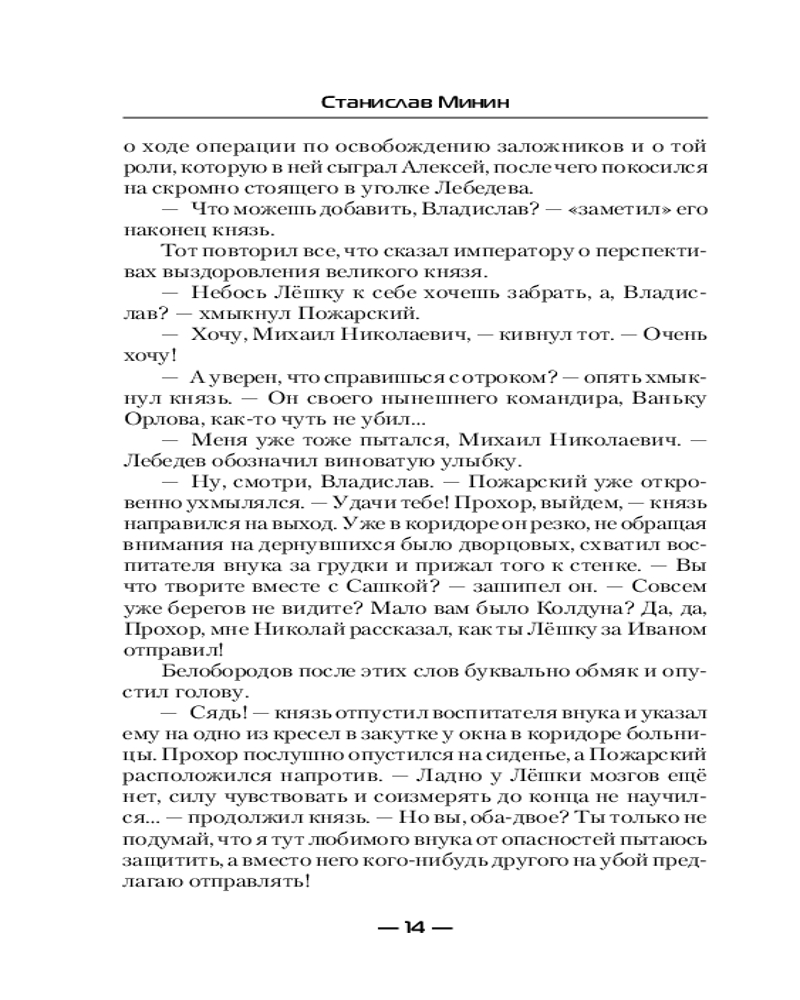 Станислав Минин

о ходе операции по освобождению заложников и о той роли, которую в ней сыграл Алексей, после чего покосился на скромно стоящего в уголке Лебедева.

— Что можешь добавить, Владислав? — «заметил» его наконец князь.

Тот повторил все, что сказал императору о перспективах выздоровления великого князя.

— Небось Лёшку к себе хочешь забрать, а, Владислав? — хмыкнул Пожарский.

— Хочу, Михаил Николаевич, — кивнул тот. — Очень хочу!

— А уверен, что справишься с отроком? — опять хмыкнул князь. — Он своего нынешнего командира, Ваньку Орлова, как-то чуть не убил...

— Меня уже тоже пытался, Михаил Николаевич. — Лебедев обозначил виноватую улыбку.

— Ну, смотри, Владислав. — Пожарский уже откровенно ухмылялся. — Удачи тебе! Прохор, выйдем, — князь направился на выход. Уже в коридоре он резко, не обращая внимания на дернувшихся было дворцовых, схватил воспитателя внука за грудки и прижал того к стенке. — Вы что творите вместе с Сашкой? — зашипел он. — Совсем уже берегов не видите? Мало вам было Колдуна? Да, да, Прохор, мне Николай рассказал, как ты Лёшку за Иваном отправил!

Белобородов после этих слов буквально обмяк и опустил голову.

— Сядь! — князь отпустил воспитателя внука и указал ему на одно из кресел в закутке у окна в коридоре больницы. Прохор послушно опустился на сиденье, а Пожарский расположился напротив. — Ладно у Лёшки мозгов ещё нет, силу чувствовать и соизмерять до конца не научился... — продолжил князь. — Но вы, оба-двое? Ты только не подумай, что я тут любимого внука от опасностей пытаюсь защитить, а вместо него кого-нибудь другого на убой предлагаю отправлять!

— 14 —